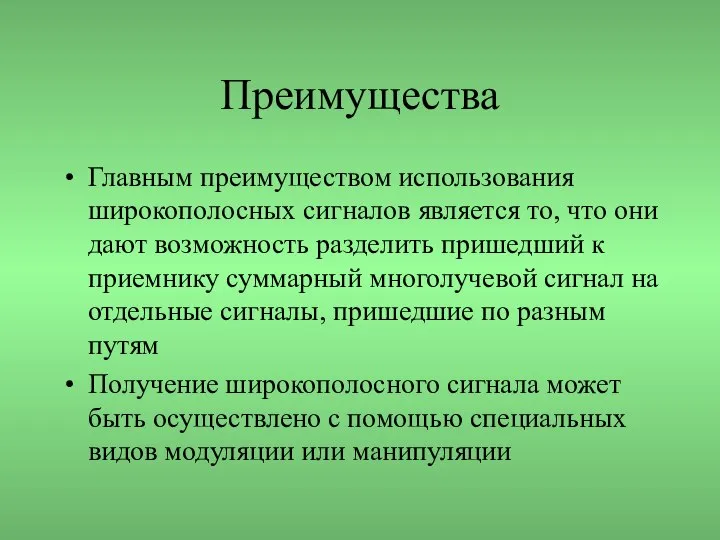 Преимущества

• Главным преимуществом использования широкополосных сигналов является то, что они дают возможность разделить пришедший к приемнику суммарный многолучевой сигнал на отдельные сигналы, пришедшие по разным путям

• Получение широкополосного сигнала может быть осуществлено с помощью специальных видов модуляции или манипуляции